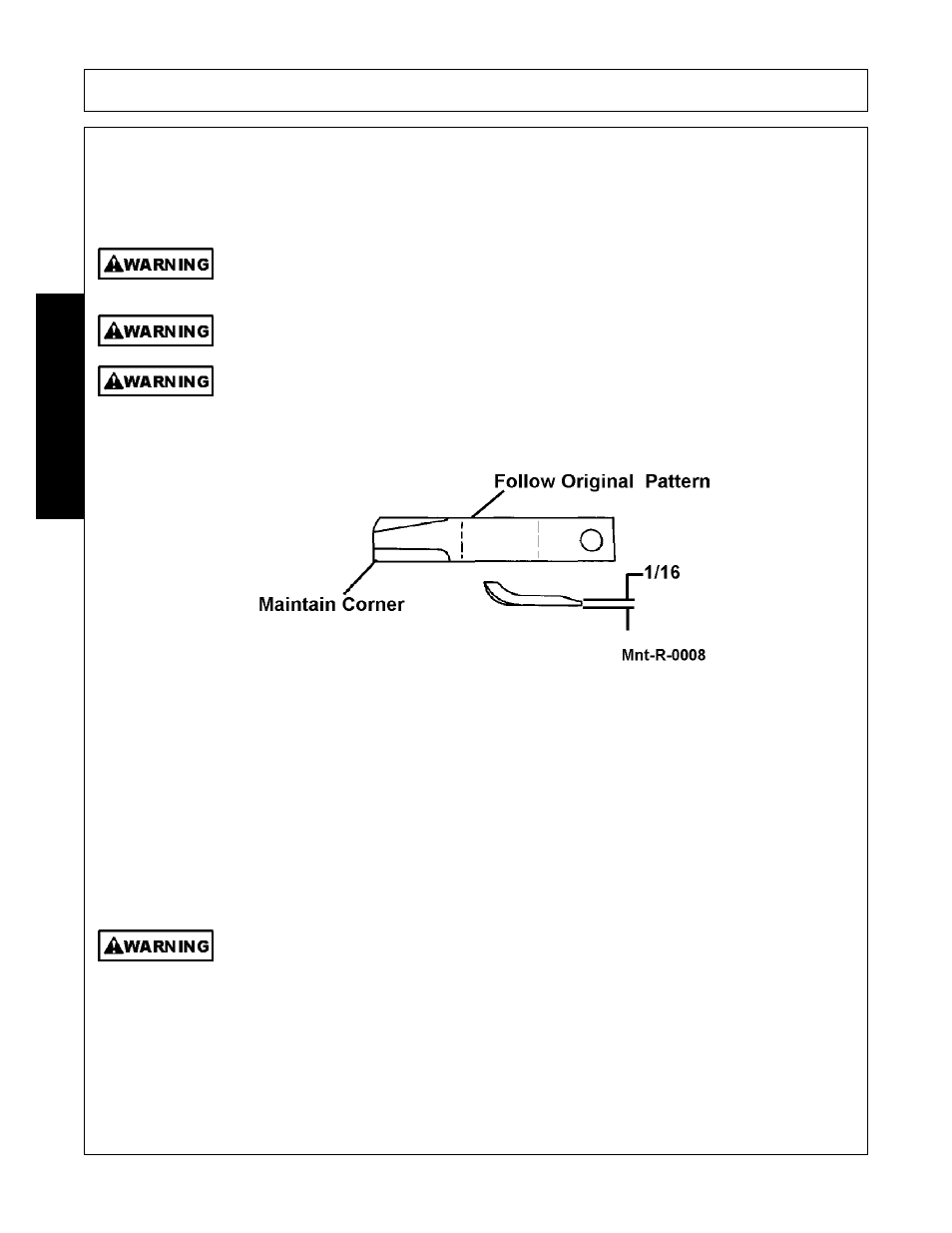 WARNING

WARNING

WARNING

Follow Original Pattern

Maintain Corner

1/16

Mnt-R-0008

WARNING